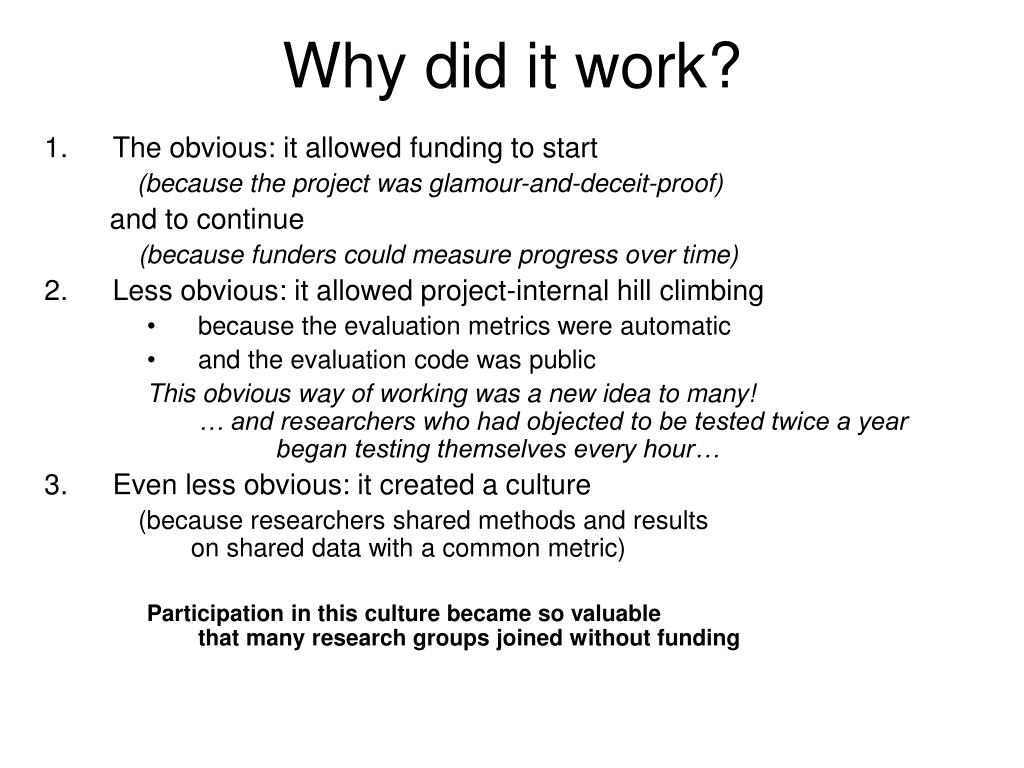 Why did it work?

1. The obvious: it allowed funding to start
(because the project was glamour-and-deceit-proof)
and to continue
(because funders could measure progress over time)

2. Less obvious: it allowed project-internal hill climbing
• because the evaluation metrics were automatic
• and the evaluation code was public
This obvious way of working was a new idea to many!
… and researchers who had objected to be tested twice a year began testing themselves every hour…

3. Even less obvious: it created a culture
(because researchers shared methods and results on shared data with a common metric)

Participation in this culture became so valuable that many research groups joined without funding